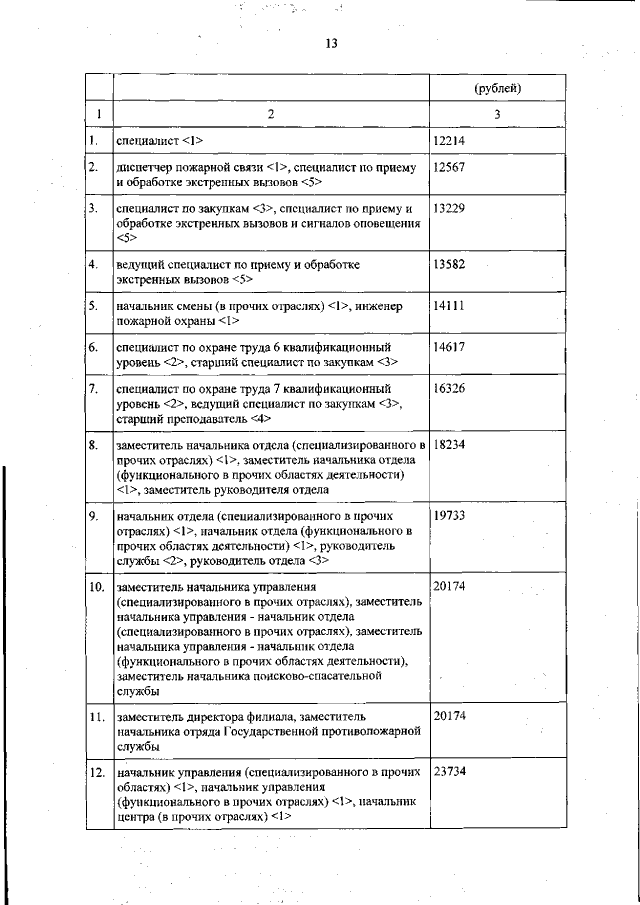 13

|  |  | (рублей) |
|---|---|---|
| 1 | 2 | 3 |
| 1. | специалист <1> | 12214 |
| 2. | диспетчер пожарной связи <1>, специалист по приему и обработке экстренных вызовов <5> | 12567 |
| 3. | специалист по закупкам <3>, специалист по приему и обработке экстренных вызовов и сигналов оповещения <5> | 13229 |
| 4. | ведущий специалист по приему и обработке экстренных вызовов <5> | 13582 |
| 5. | начальник смены (в прочих отраслях) <1>, инженер пожарной охраны <1> | 14111 |
| 6. | специалист по охране труда 6 квалификационный уровень <2>, старший специалист по закупкам <3> | 14617 |
| 7. | специалист по охране труда 7 квалификационный уровень <2>, ведущий специалист по закупкам <3>, старший преподаватель <4> | 16326 |
| 8. | заместитель начальника отдела (специализированного в прочих отраслях) <1>, заместитель начальника отдела (функционального в прочих областях деятельности) <1>, заместитель руководителя отдела | 18234 |
| 9. | начальник отдела (специализированного в прочих отраслях) <1>, начальник отдела (функционального в прочих областях деятельности) <1>, руководитель службы <2>, руководитель отдела <3> | 19733 |
| 10. | заместитель начальника управления (специализированного в прочих отраслях), заместитель начальника управления - начальник отдела (специализированного в прочих отраслях), заместитель начальника управления - начальник отдела (функционального в прочих областях деятельности), заместитель начальника поисково-спасательной службы | 20174 |
| 11. | заместитель директора филиала, заместитель начальника отряда Государственной противопожарной службы | 20174 |
| 12. | начальник управления (специализированного в прочих областях) <1>, начальник управления (функционального в прочих отраслях) <1>, начальник центра (в прочих отраслях) <1> | 23734 |